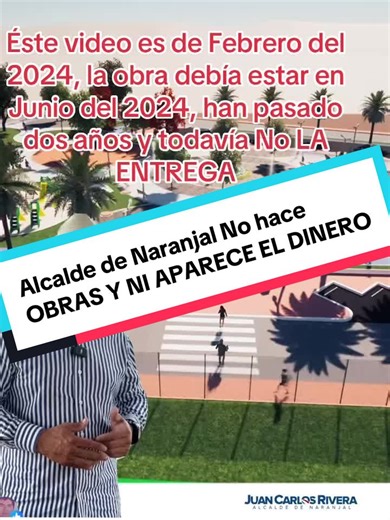 Éste video es de Febrero del 2024, la obra debía estar en Junio del 2024, han pasado dos años y todavía No LA ENTREGA

Alcalde de Naranjal No hace OBRAS Y NI APARECE EL DINERO

JUAN CARLOS RIVERA
ALCALDE DE NARANJAL